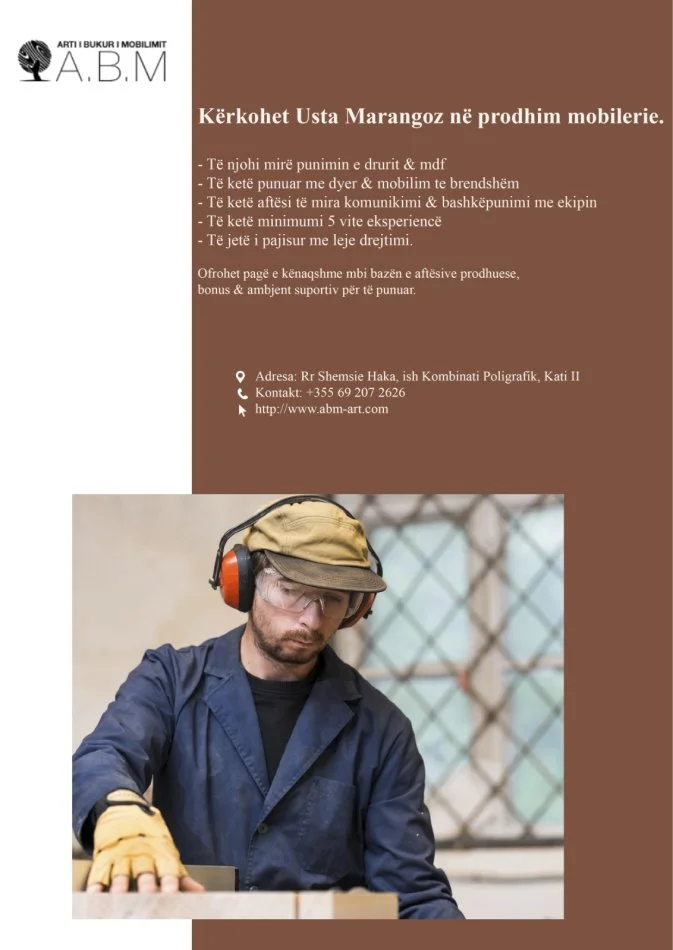 ARTI I BUKUR I MOBILIMIT
A.B.M

Kërkohet Usta Marangoz në prodhim mobilerie.

- Të njohi mirë punimin e drurit & mdf
- Të ketë punuar me dyer & mobilim te brendshëm
- Të ketë aftësi të mira komunikimi & bashkëpunimi me ekipin
- Të ketë minimumi 5 vite eksperiencë
- Të jetë i pajisur me leje drejtimi.

Ofrohet pagë e kënaqshme mbi bazën e aftësive prodhuese, bonus & ambjent suportiv për të punuar.

Adresa: Rr Shemsie Haka, ish Kombinati Poligrafik, Kati II
Kontakt: +355 69 207 2626
http://www.abm-art.com